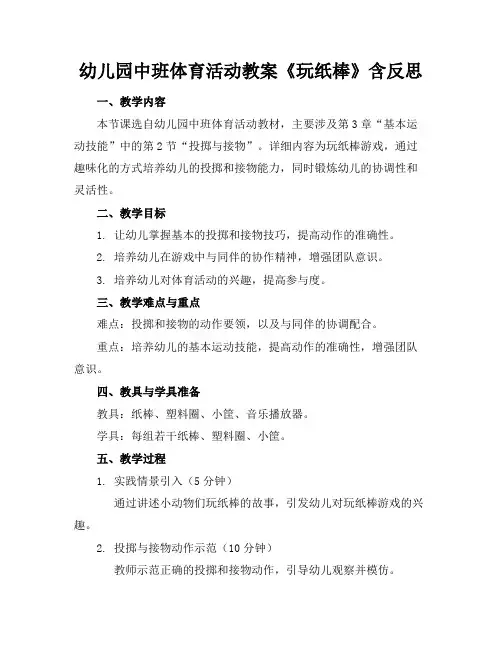 幼儿园中班体育活动教案《玩纸棒》含反思

一、教学内容

本节课选自幼儿园中班体育活动教材，主要涉及第3章“基本运动技能”中的第2节“投掷与接物”。详细内容为玩纸棒游戏，通过趣味化的方式培养幼儿的投掷和接物能力，同时锻炼幼儿的协调性和灵活性。

二、教学目标

1. 让幼儿掌握基本的投掷和接物技巧，提高动作的准确性。

2. 培养幼儿在游戏中与同伴的协作精神，增强团队意识。

3. 培养幼儿对体育活动的兴趣，提高参与度。

三、教学难点与重点

难点：投掷和接物的动作要领，以及与同伴的协调配合。

重点：培养幼儿的基本运动技能，提高动作的准确性，增强团队意识。

四、教具与学具准备

教具：纸棒、塑料圈、小筐、音乐播放器。

学具：每组若干纸棒、塑料圈、小筐。

五、教学过程

1. 实践情景引入（5分钟）

通过讲述小动物们玩纸棒的故事，引发幼儿对玩纸棒游戏的兴趣。

2. 投掷与接物动作示范（10分钟）

教师示范正确的投掷和接物动作，引导幼儿观察并模仿。